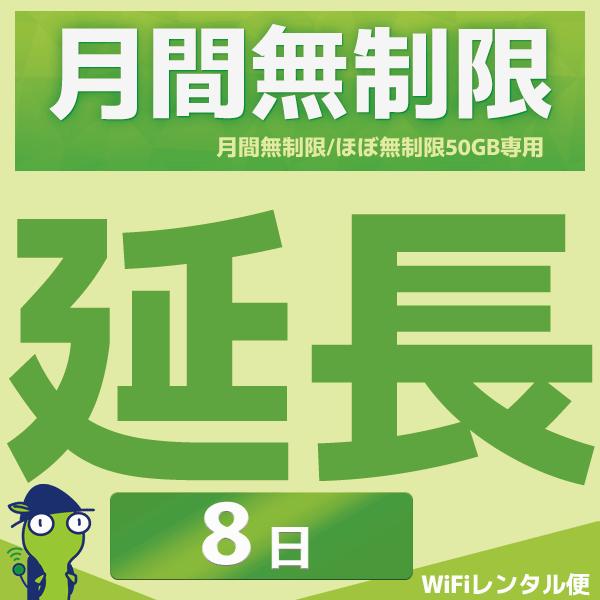 月間無制限

月間無制限/ほぼ無制限50GB専用

延長

8日

WiFiレンタル便